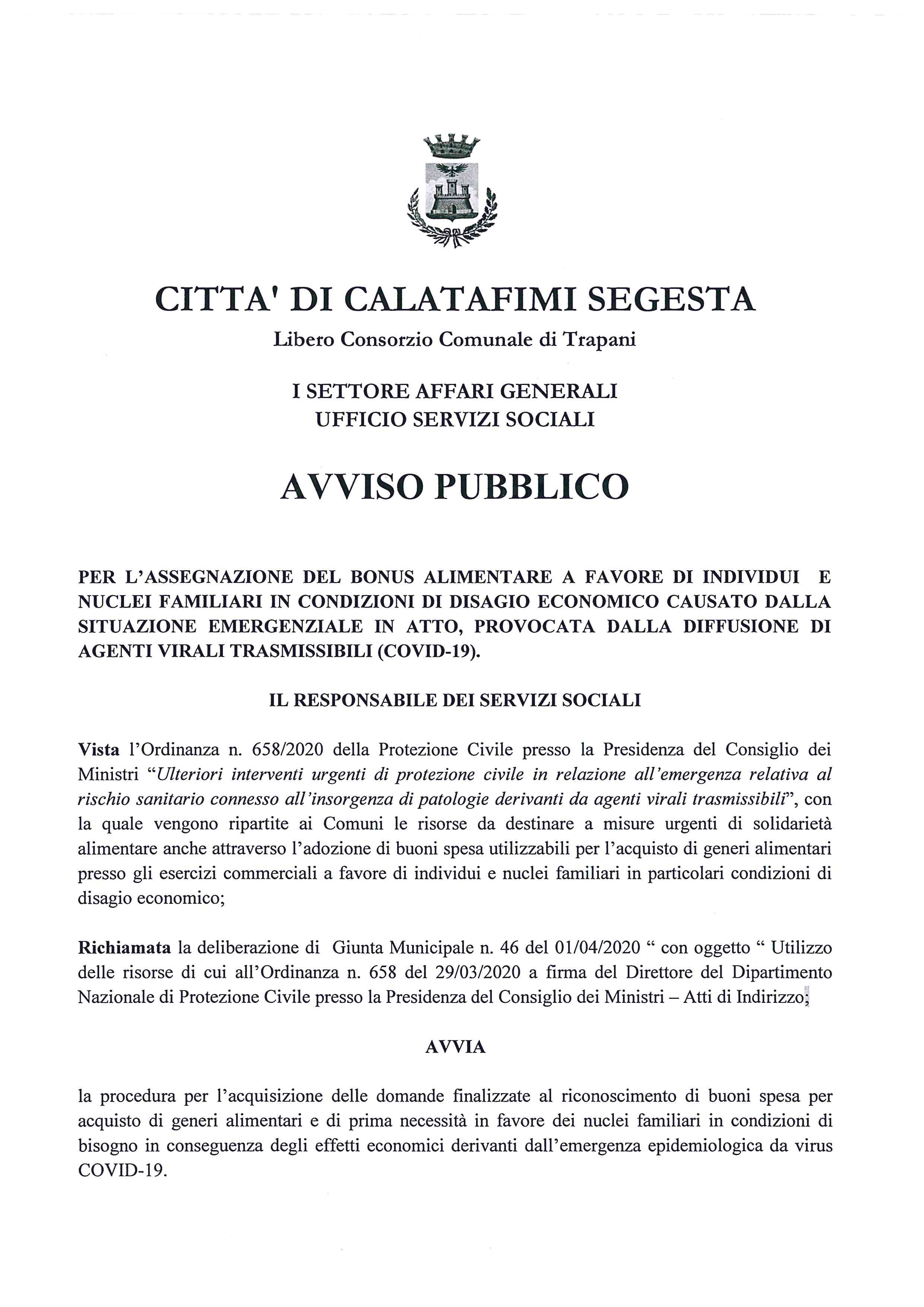 CITTA' DI CALATAFIMI SEGESTA
Libero Consorzio Comunale di Trapani

I SETTORE AFFARI GENERALI
UFFICIO SERVIZI SOCIALI

AVVISO PUBBLICO

PER L'ASSEGNAZIONE DEL BONUS ALIMENTARE A FAVORE DI INDIVIDUI E NUCLEI FAMILIARI IN CONDIZIONI DI DISAGIO ECONOMICO CAUSATO DALLA SITUAZIONE EMERGENZIALE IN ATTO, PROVOCATA DALLA DIFFUSIONE DI AGENTI VIRALI TRASMISSIBILI (COVID-19).

IL RESPONSABILE DEI SERVIZI SOCIALI

Vista l'Ordinanza n. 658/2020 della Protezione Civile presso la Presidenza del Consiglio dei Ministri "Ulteriori interventi urgenti di protezione civile in relazione all'emergenza relativa al rischio sanitario connesso all'insorgenza di patologie derivanti da agenti virali trasmissibili", con la quale vengono ripartite ai Comuni le risorse da destinare a misure urgenti di solidarietà alimentare anche attraverso l'adozione di buoni spesa utilizzabili per l'acquisto di generi alimentari presso gli esercizi commerciali a favore di individui e nuclei familiari in particolari condizioni di disagio economico;

Richiamata la deliberazione di Giunta Municipale n. 46 del 01/04/2020 " con oggetto " Utilizzo delle risorse di cui all'Ordinanza n. 658 del 29/03/2020 a firma del Direttore del Dipartimento Nazionale di Protezione Civile presso la Presidenza del Consiglio dei Ministri – Atti di Indirizzo;

AVVIA

la procedura per l'acquisizione delle domande finalizzate al riconoscimento di buoni spesa per acquisto di generi alimentari e di prima necessità in favore dei nuclei familiari in condizioni di bisogno in conseguenza degli effetti economici derivanti dall'emergenza epidemiologica da virus COVID-19.